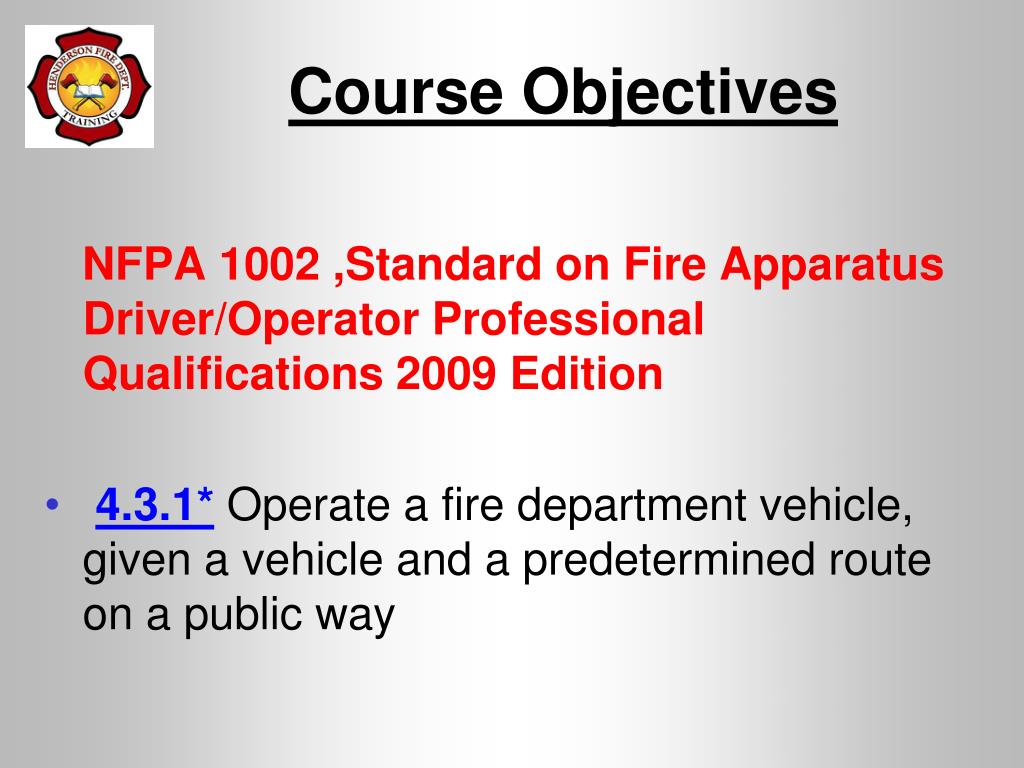 HENDERSON FIRE DEPT. TRAINING

Course Objectives

NFPA 1002 ,Standard on Fire Apparatus Driver/Operator Professional Qualifications 2009 Edition

• 4.3.1* Operate a fire department vehicle, given a vehicle and a predetermined route on a public way